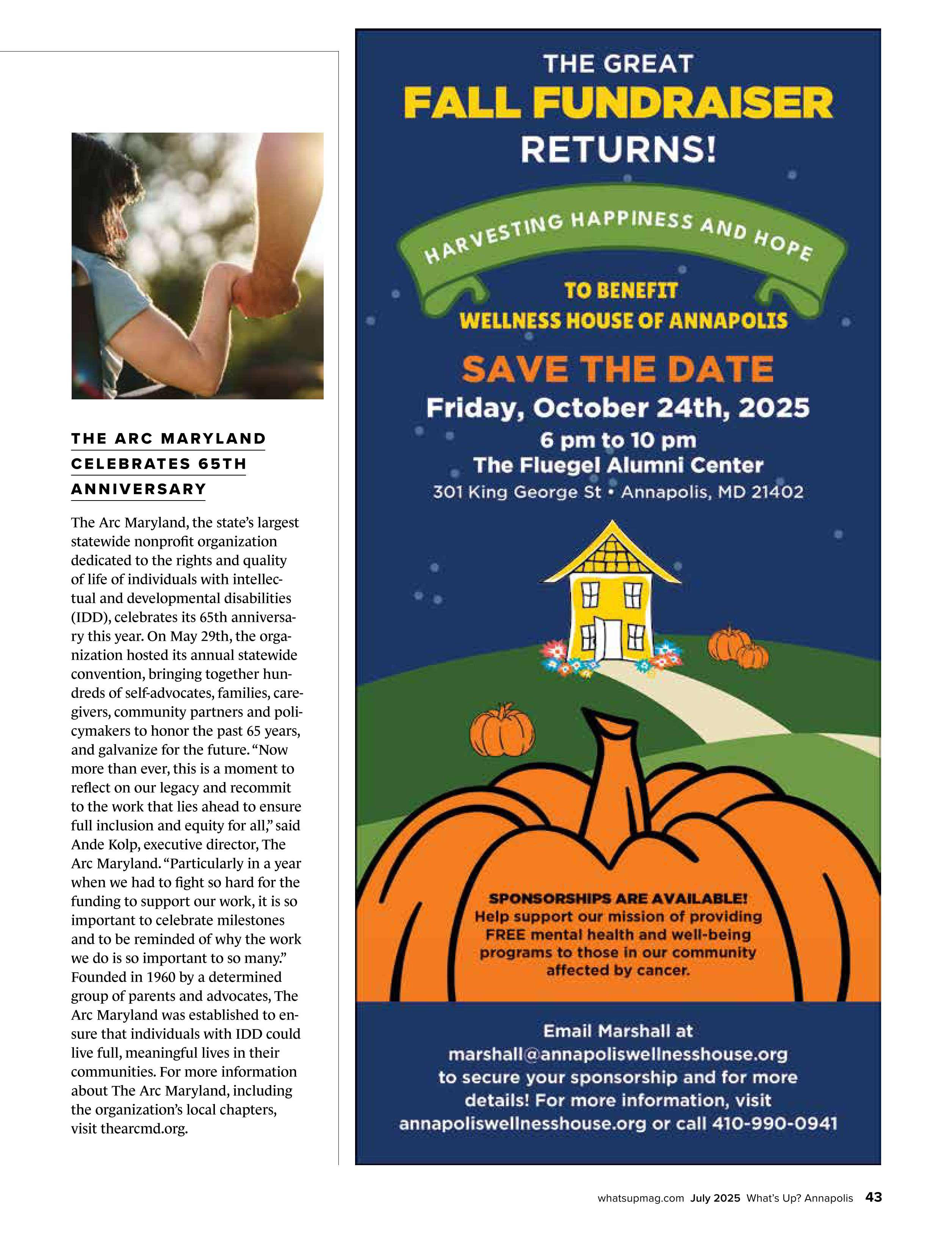 THE ARC MARYLAND CELEBRATES 65TH ANNIVERSARY

The Arc Maryland, the state's largest statewide nonprofit organization dedicated to the rights and quality of life of individuals with intellectual and developmental disabilities (IDD), celebrates its 65th anniversary this year. On May 29th, the organization hosted its annual statewide convention, bringing together hundreds of self-advocates, families, caregivers, community partners and policymakers to honor the past 65 years, and galvanize for the future. "Now more than ever, this is a moment to reflect on our legacy and recommit to the work that lies ahead to ensure full inclusion and equity for all," said Ande Kolp, executive director, The Arc Maryland. "Particularly in a year when we had to fight so hard for the funding to support our work, it is so important to celebrate milestones and to be reminded of why the work we do is so important to so many." Founded in 1960 by a determined group of parents and advocates, The Arc Maryland was established to ensure that individuals with IDD could live full, meaningful lives in their communities. For more information about The Arc Maryland, including the organization's local chapters, visit thearcmd.org.

THE GREAT
FALL FUNDRAISER
RETURNS!

HARVESTING HAPPINESS AND HOPE

TO BENEFIT
WELLNESS HOUSE OF ANNAPOLIS

SAVE THE DATE
Friday, October 24th, 2025
6 pm to 10 pm
The Fluegel Alumni Center
301 King George St • Annapolis, MD 21402

SPONSORSHIPS ARE AVAILABLE!
Help support our mission of providing FREE mental health and well-being programs to those in our community affected by cancer.

Email Marshall at
marshall@annapoliswellnesshouse.org
to secure your sponsorship and for more details! For more information, visit annapoliswellnesshouse.org or call 410-990-0941

whatsupmag.com July 2025 What's Up? Annapolis 43